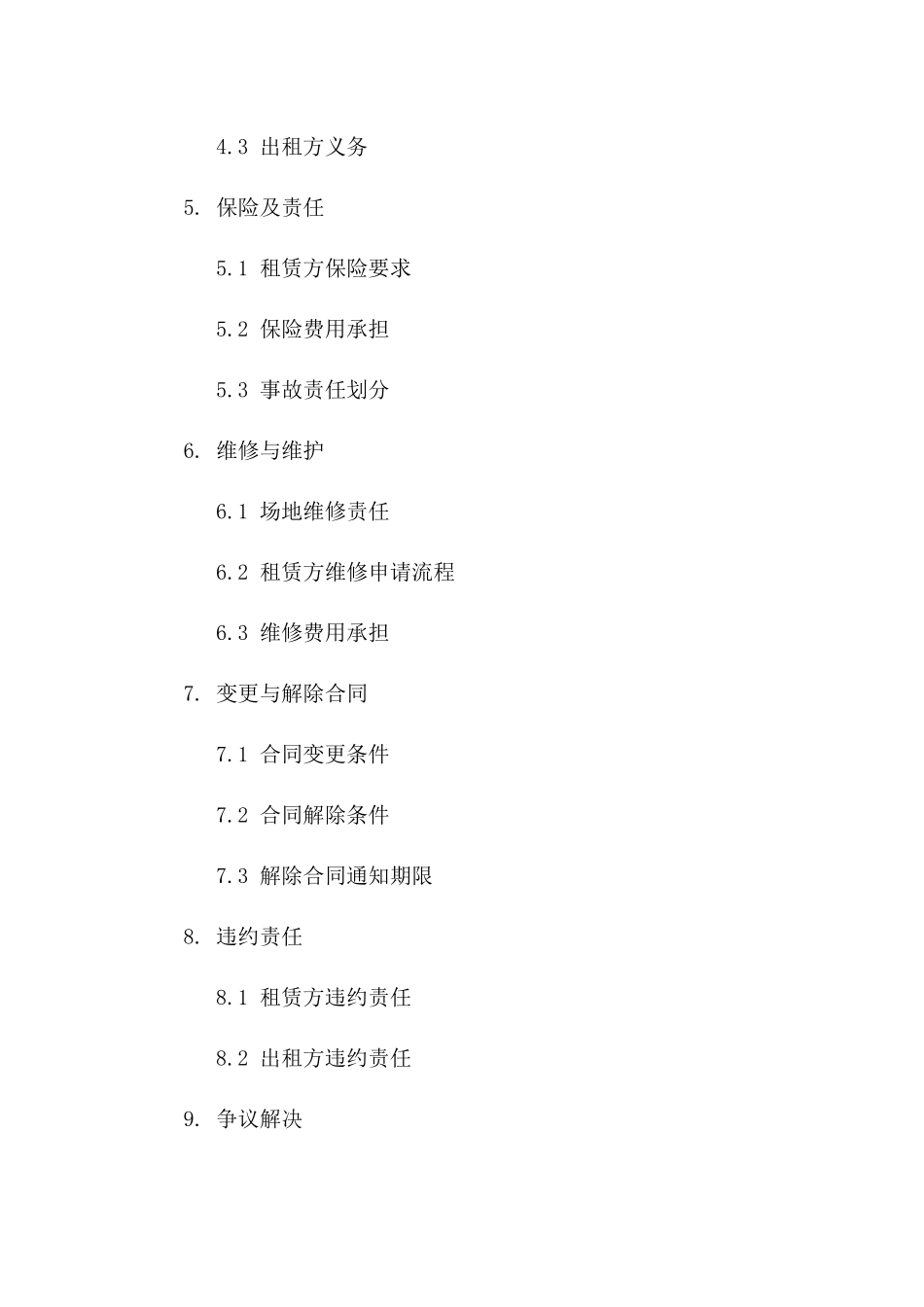 4.3 出租方义务

5. 保险及责任

5.1 租赁方保险要求

5.2 保险费用承担

5.3 事故责任划分

6. 维修与维护

6.1 场地维修责任

6.2 租赁方维修申请流程

6.3 维修费用承担

7. 变更与解除合同

7.1 合同变更条件

7.2 合同解除条件

7.3 解除合同通知期限

8. 违约责任

8.1 租赁方违约责任

8.2 出租方违约责任

9. 争议解决